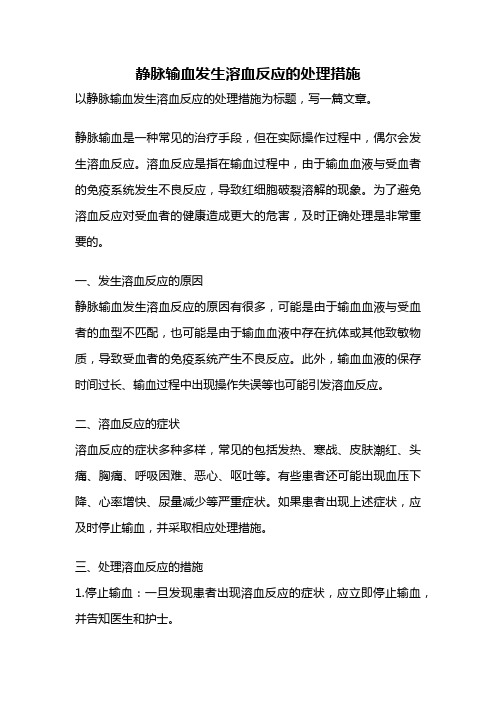 静脉输血发生溶血反应的处理措施

以静脉输血发生溶血反应的处理措施为标题，写一篇文章。

静脉输血是一种常见的治疗手段，但在实际操作过程中，偶尔会发生溶血反应。溶血反应是指在输血过程中，由于输血血液与受血者的免疫系统发生不良反应，导致红细胞破裂溶解的现象。为了避免溶血反应对受血者的健康造成更大的危害，及时正确处理是非常重要的。

一、发生溶血反应的原因
静脉输血发生溶血反应的原因有很多，可能是由于输血血液与受血者的血型不匹配，也可能是由于输血血液中存在抗体或其他致敏物质，导致受血者的免疫系统产生不良反应。此外，输血血液的保存时间过长、输血过程中出现操作失误等也可能引发溶血反应。

二、溶血反应的症状
溶血反应的症状多种多样，常见的包括发热、寒战、皮肤潮红、头痛、胸痛、呼吸困难、恶心、呕吐等。有些患者还可能出现血压下降、心率增快、尿量减少等严重症状。如果患者出现上述症状，应及时停止输血，并采取相应处理措施。

三、处理溶血反应的措施
1.停止输血：一旦发现患者出现溶血反应的症状，应立即停止输血，并告知医生和护士。